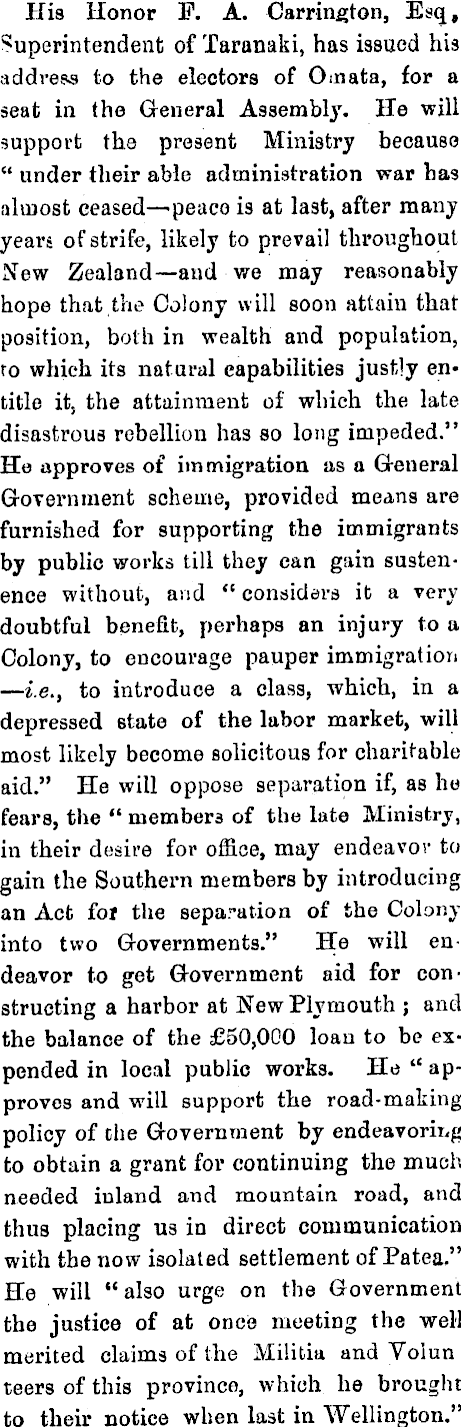 His Honor F. A. Carrington, Esq, Superintendent of Taranaki, has issued his address to the electors of Omata, for a seat in the General Assembly. He will support the present Ministry because "under their able administration war has almost ceased—peace is at last, after many years of strife, likely to prevail throughout New Zealand—and we may reasonably hope that the Colony will soon attain that position, both in wealth and population, to which its natural capabilities justly entitle it, the attainment of which the late disastrous rebellion has so long impeded." He approves of immigration as a General Government scheme, provided means are furnished for supporting the immigrants by public works till they can gain sustenence without, and "considers it a very doubtful benefit, perhaps an injury to a Colony, to encourage pauper immigration —i.e., to introduce a class, which, in a depressed state of the labor market, will most likely become solicitous for charitable aid." He will oppose separation if, as he fears, the "members of the late Ministry, in their desire for office, may endeavor to gain the Southern members by introducing an Act for the separation of the Colony into two Governments." He will endeavor to get Government aid for constructing a harbor at New Plymouth; and the balance of the £50,000 loan to be expended in local public works. He "approves and will support the road-making policy of the Government by endeavoring to obtain a grant for continuing the much needed inland and mountain road, and thus placing us in direct communication with the now isolated settlement of Patea." He will "also urge on the Government the justice of at once meeting the well merited claims of the Militia and Volunteers of this province, which he brought to their notice when last in Wellington."